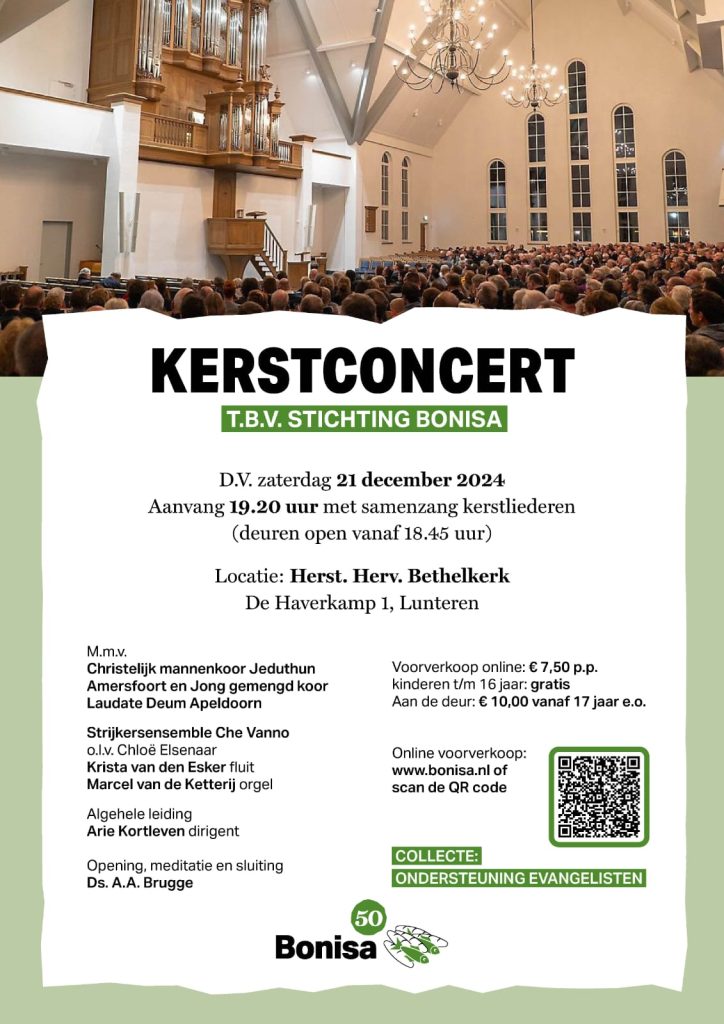 KERSTCONCERT

T.B.V. STICHTING BONISA

D.V. zaterdag 21 december 2024
Aanvang 19.20 uur met samenzang kerstliederen
(deuren open vanaf 18.45 uur)

Locatie: Herst. Herv. Bethelkerk
De Haverkamp 1, Lunteren

M.m.v.
Christelijk mannenkoor Jeduthun Amersfoort en Jong gemengd koor Laudate Deum Apeldoorn

Strijkersensemble Che Vanno
o.l.v. Chloë Elsenaar
Krista van den Esker fluit
Marcel van de Ketterij orgel

Algehele leiding
Arie Kortleven dirigent

Opening, meditatie en sluiting
Ds. A.A. Brugge

Voorverkoop online: € 7,50 p.p.
kinderen t/m 16 jaar: gratis
Aan de deur: € 10,00 vanaf 17 jaar e.o.

Online voorverkoop:
www.bonisa.nl of
scan de QR code

COLLECTE:
ONDERSTEUNING EVANGELISTEN

50
Bonisa